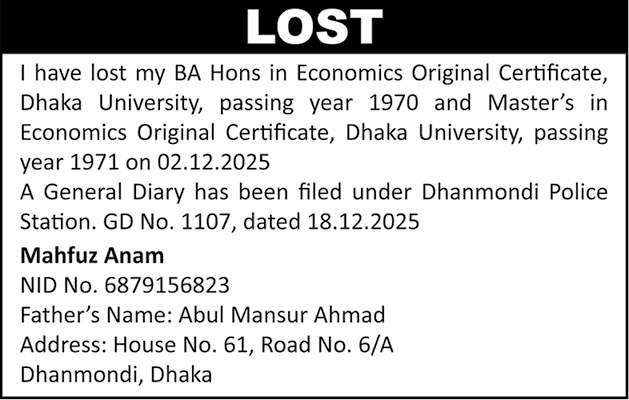 LOST

I have lost my BA Hons in Economics Original Certificate, Dhaka University, passing year 1970 and Master's in Economics Original Certificate, Dhaka University, passing year 1971 on 02.12.2025

A General Diary has been filed under Dhanmondi Police Station. GD No. 1107, dated 18.12.2025

Mahfuz Anam
NID No. 6879156823
Father's Name: Abul Mansur Ahmad
Address: House No. 61, Road No. 6/A
Dhanmondi, Dhaka